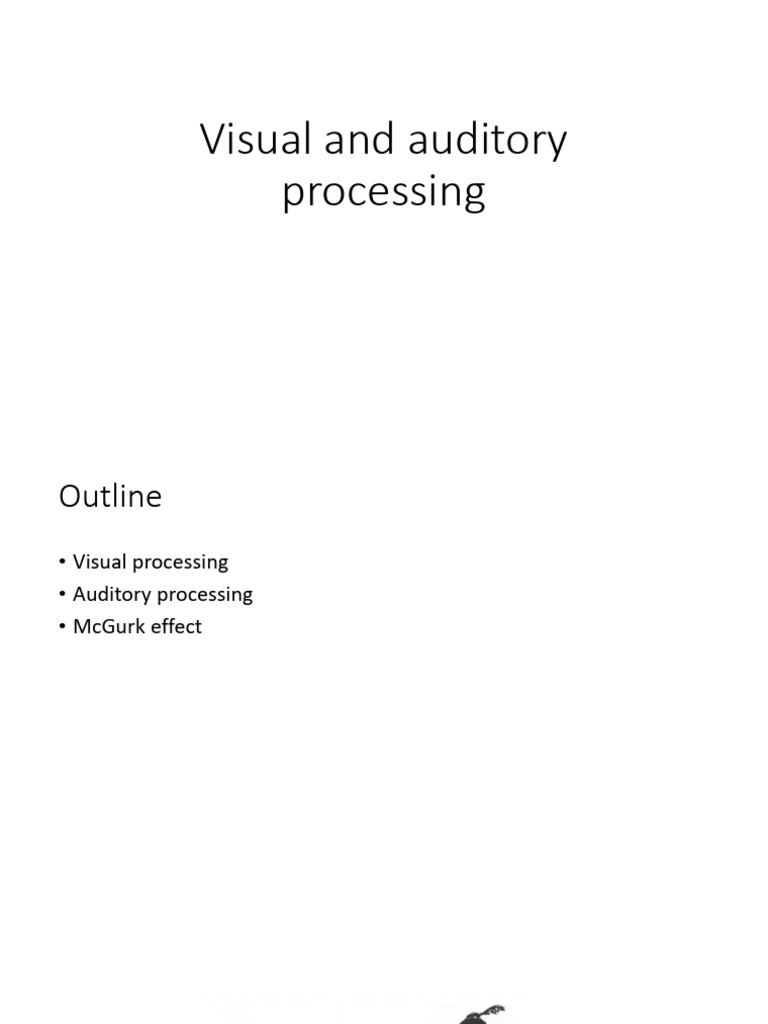 Visual and auditory processing

Outline

• Visual processing
• Auditory processing
• McGurk effect